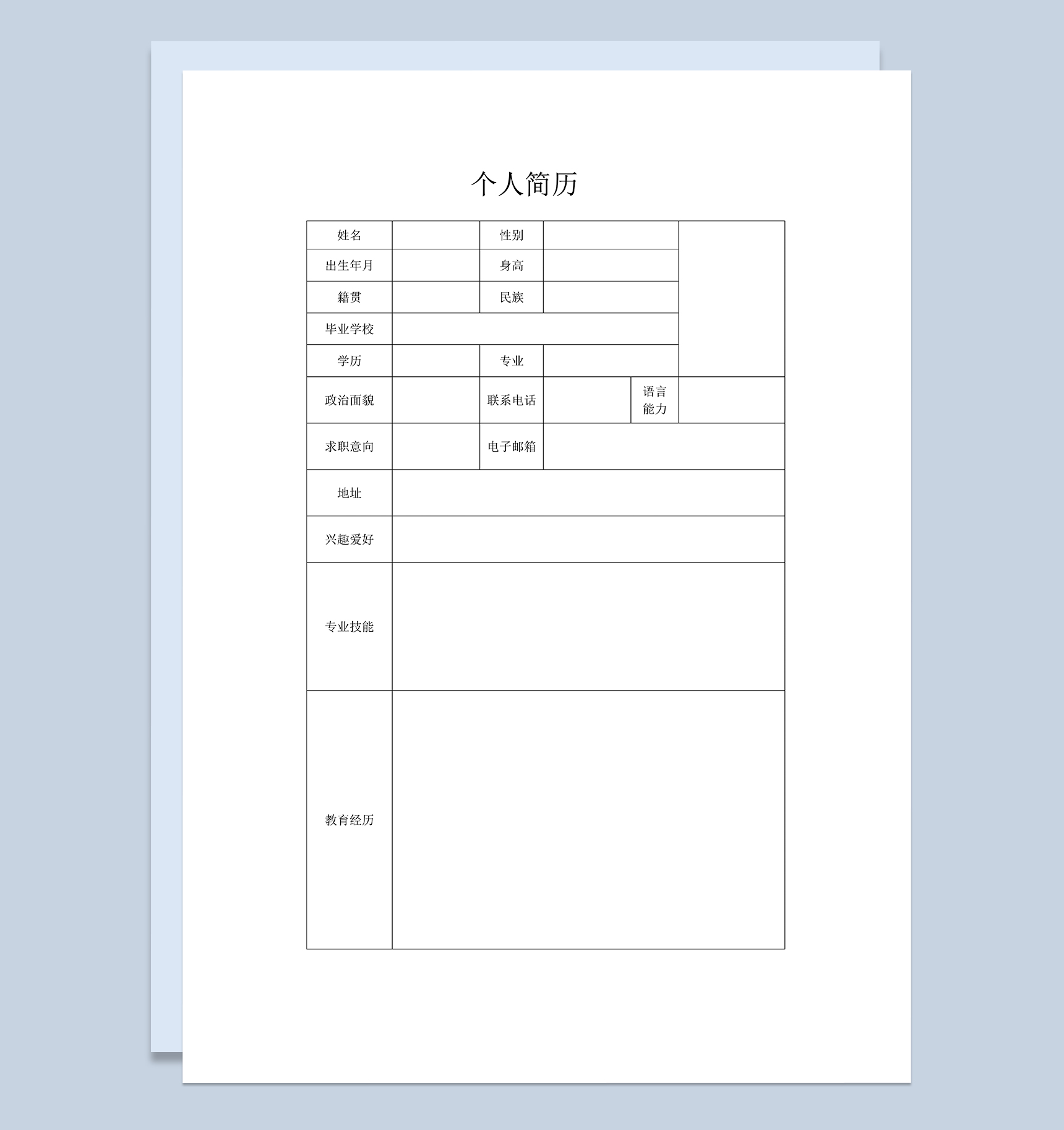 个人简历

| 姓名 | | 性别 | | | |
|---|---|---|---|---|---|
| 出生年月 | | 身高 | | | |
| 籍贯 | | 民族 | | | |
| 毕业学校 | | | | | |
| 学历 | | 专业 | | | |
| 政治面貌 | | 联系电话 | | 语言能力 | |
| 求职意向 | | 电子邮箱 | | | |
| 地址 | | | | | |
| 兴趣爱好 | | | | | |
| 专业技能 | | | | | |
| 教育经历 | | | | | |